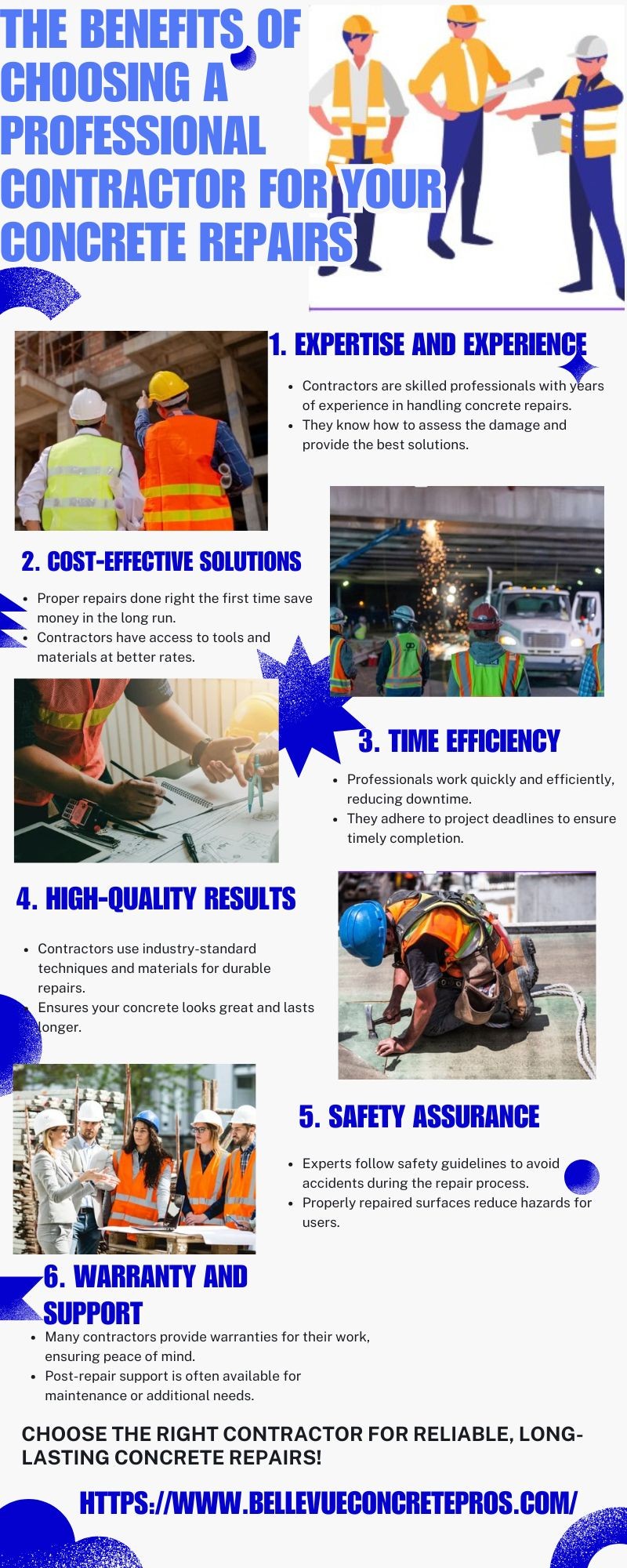 THE BENEFITS OF CHOOSING A PROFESSIONAL CONTRACTOR FOR YOUR CONCRETE REPAIRS

1. EXPERTISE AND EXPERIENCE

• Contractors are skilled professionals with years of experience in handling concrete repairs.
• They know how to assess the damage and provide the best solutions.

2. COST-EFFECTIVE SOLUTIONS

• Proper repairs done right the first time save money in the long run.
• Contractors have access to tools and materials at better rates.

3. TIME EFFICIENCY

• Professionals work quickly and efficiently, reducing downtime.
• They adhere to project deadlines to ensure timely completion.

4. HIGH-QUALITY RESULTS

• Contractors use industry-standard techniques and materials for durable repairs.
• Ensures your concrete looks great and lasts longer.

5. SAFETY ASSURANCE

• Experts follow safety guidelines to avoid accidents during the repair process.
• Properly repaired surfaces reduce hazards for users.

6. WARRANTY AND SUPPORT

• Many contractors provide warranties for their work, ensuring peace of mind.
• Post-repair support is often available for maintenance or additional needs.

CHOOSE THE RIGHT CONTRACTOR FOR RELIABLE, LONG-LASTING CONCRETE REPAIRS!

HTTPS://WWW.BELLEVUECONCRETEPROS.COM/